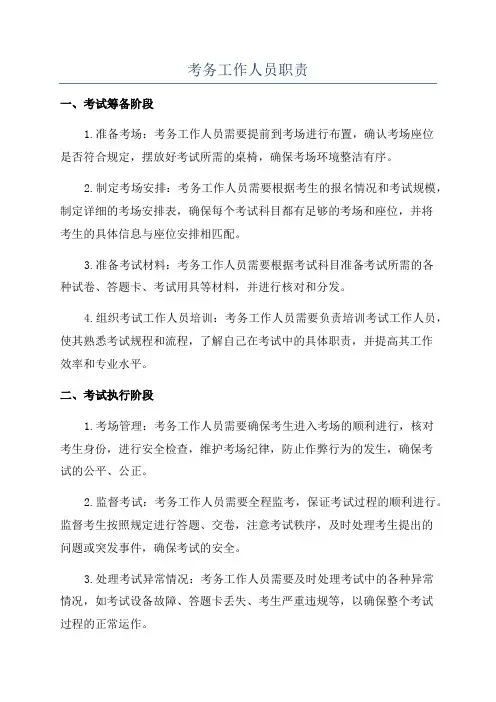 考务工作人员职责

一、考试筹备阶段

1.准备考场：考务工作人员需要提前到考场进行布置，确认考场座位是否符合规定，摆放好考试所需的桌椅，确保考场环境整洁有序。

2.制定考场安排：考务工作人员需要根据考生的报名情况和考试规模，制定详细的考场安排表，确保每个考试科目都有足够的考场和座位，并将考生的具体信息与座位安排相匹配。

3.准备考试材料：考务工作人员需要根据考试科目准备考试所需的各种试卷、答题卡、考试用具等材料，并进行核对和分发。

4.组织考试工作人员培训：考务工作人员需要负责培训考试工作人员，使其熟悉考试规程和流程，了解自己在考试中的具体职责，并提高其工作效率和专业水平。

二、考试执行阶段

1.考场管理：考务工作人员需要确保考生进入考场的顺利进行，核对考生身份，进行安全检查，维护考场纪律，防止作弊行为的发生，确保考试的公平、公正。

2.监督考试：考务工作人员需要全程监考，保证考试过程的顺利进行。监督考生按照规定进行答题、交卷，注意考试秩序，及时处理考生提出的问题或突发事件，确保考试的安全。

3.处理考试异常情况：考务工作人员需要及时处理考试中的各种异常情况，如考试设备故障、答题卡丢失、考生严重违规等，以确保整个考试过程的正常运作。